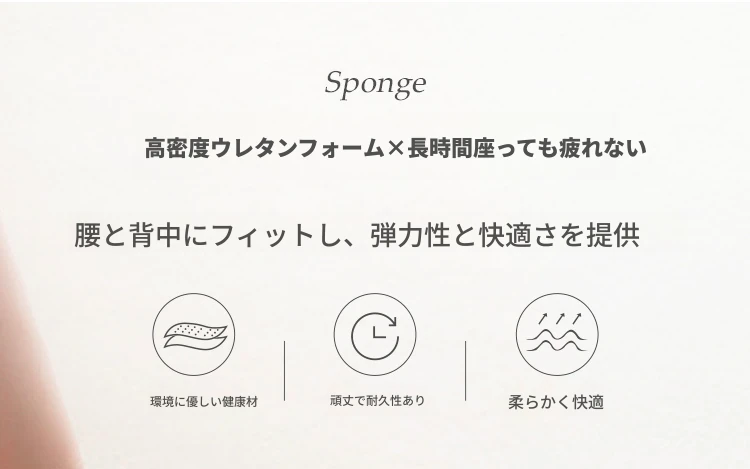 Sponge

高密度ウレタンフォーム×長時間座っても疲れない

腰と背中にフィットし、弾力性と快適さを提供

環境に優しい健康材

頑丈で耐久性あり

柔らかく快適